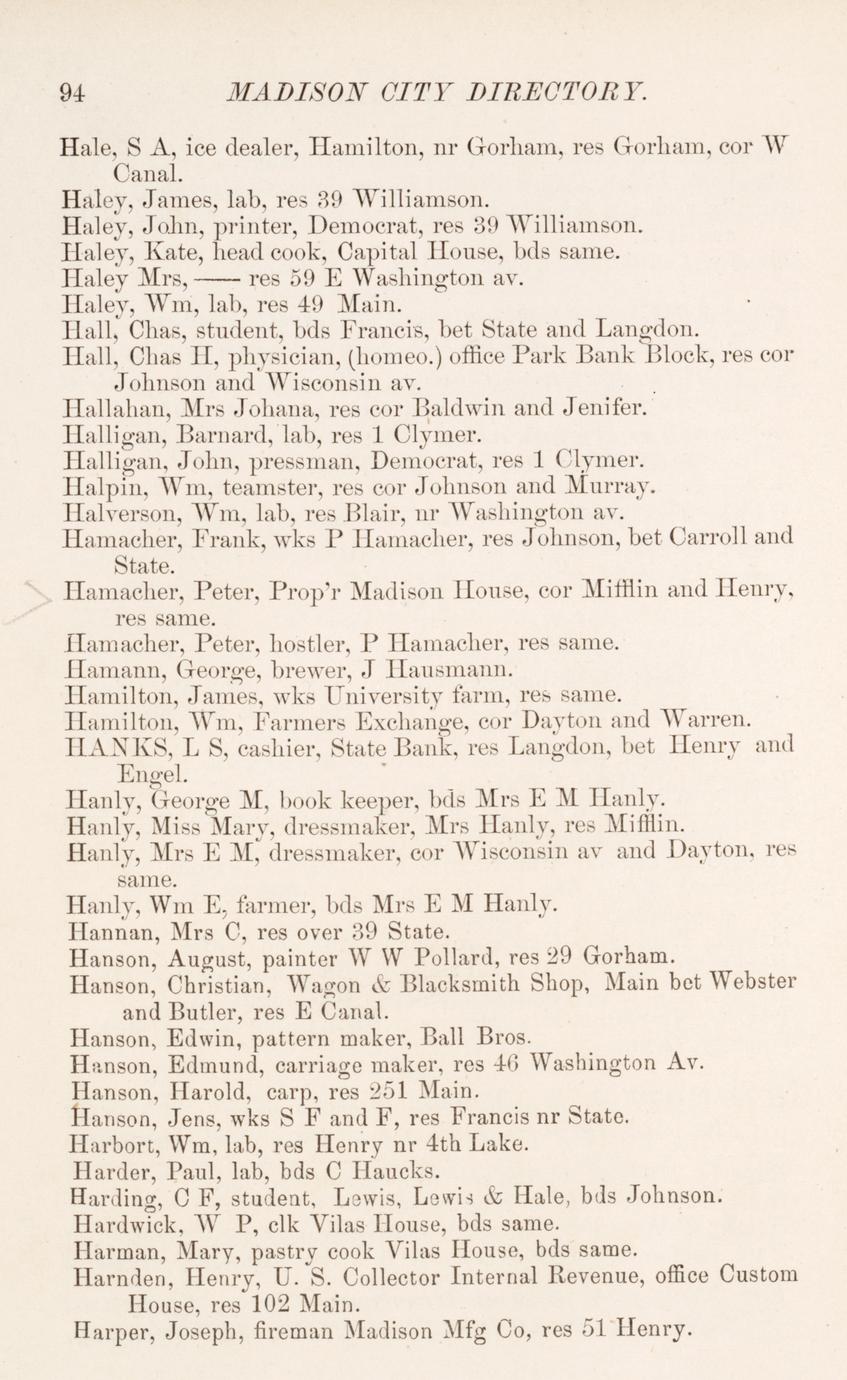 94 MADISON CITY DIRECTORY.

Hale, S A, ice dealer, Hamilton, nr Gorham, res Gorham, cor W Canal.
Haley, James, lab, res 39 Williamson.
Haley, John, printer, Democrat, res 39 Williamson.
Haley, Kate, head cook, Capital House, bds same.
Haley Mrs, —— res 59 E Washington av.
Haley, Wm, lab, res 49 Main.
Hall, Chas, student, bds Francis, bet State and Langdon.
Hall, Chas H, physician, (homeo.) office Park Bank Block, res cor Johnson and Wisconsin av.
Hallahan, Mrs Johana, res cor Baldwin and Jenifer.
Halligan, Barnard, lab, res 1 Clymer.
Halligan, John, pressman, Democrat, res 1 Clymer.
Halpin, Wm, teamster, res cor Johnson and Murray.
Halverson, Wm, lab, res Blair, nr Washington av.
Hamacher, Frank, wks P Hamacher, res Johnson, bet Carroll and State.
Hamacher, Peter, Prop'r Madison House, cor Mifflin and Henry, res same.
Hamacher, Peter, hostler, P Hamacher, res same.
Hamann, George, brewer, J Hausmann.
Hamilton, James, wks University farm, res same.
Hamilton, Wm, Farmers Exchange, cor Dayton and Warren.
HANKS, L S, cashier, State Bank, res Langdon, bet Henry and Engel.
Hanly, George M, book keeper, bds Mrs E M Hanly.
Hanly, Miss Mary, dressmaker, Mrs Hanly, res Mifflin.
Hanly, Mrs E M, dressmaker, cor Wisconsin av and Dayton, res same.
Hanly, Wm E, farmer, bds Mrs E M Hanly.
Hannan, Mrs C, res over 39 State.
Hanson, August, painter W W Pollard, res 29 Gorham.
Hanson, Christian, Wagon & Blacksmith Shop, Main bet Webster and Butler, res E Canal.
Hanson, Edwin, pattern maker, Ball Bros.
Hanson, Edmund, carriage maker, res 46 Washington Av.
Hanson, Harold, carp, res 251 Main.
Hanson, Jens, wks S F and F, res Francis nr State.
Harbort, Wm, lab, res Henry nr 4th Lake.
Harder, Paul, lab, bds C Haucks.
Harding, C F, student, Lewis, Lewis & Hale, bds Johnson.
Hardwick, W P, clk Vilas House, bds same.
Harman, Mary, pastry cook Vilas House, bds same.
Harnden, Henry, U. S. Collector Internal Revenue, office Custom House, res 102 Main.
Harper, Joseph, fireman Madison Mfg Co, res 51 Henry.